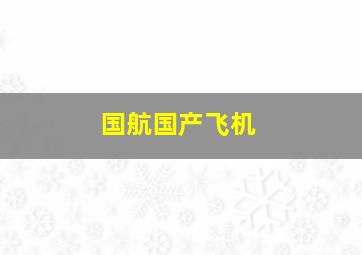 国航国产飞机